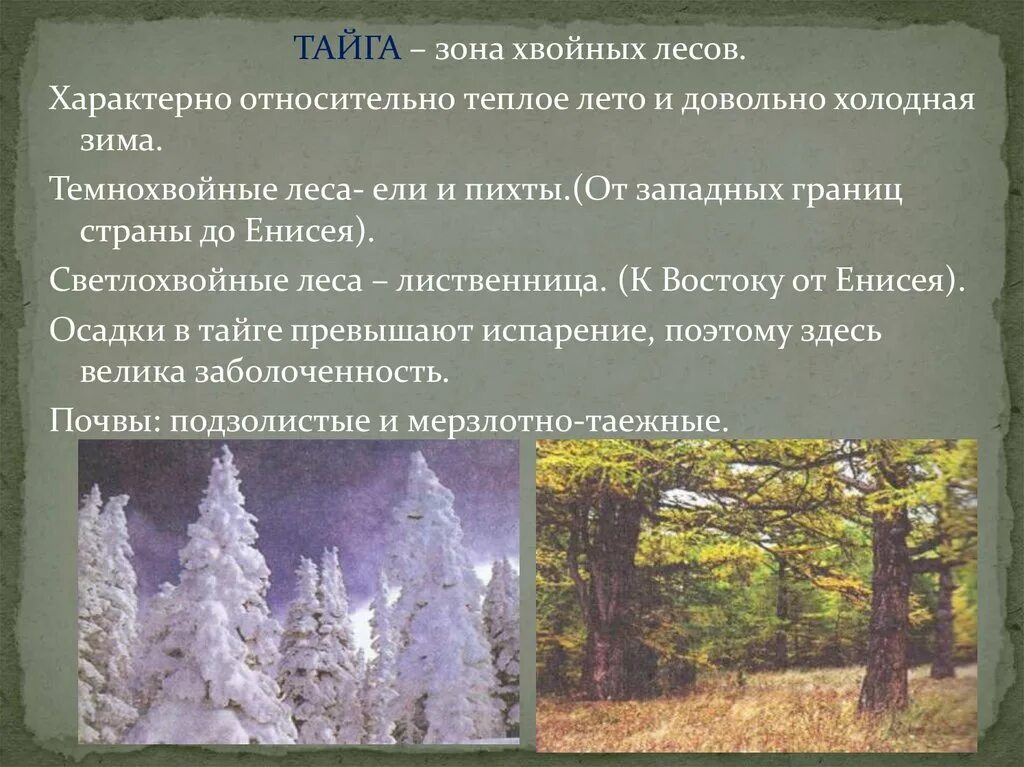 ТАЙГА – зона хвойных лесов.

Характерно относительно теплое лето и довольно холодная зима.

Темнохвойные леса- ели и пихты.(От западных границ страны до Енисея).

Светлохвойные леса – лиственница. (К Востоку от Енисея).

Осадки в тайге превышают испарение, поэтому здесь велика заболоченность.

Почвы: подзолистые и мерзлотно-таежные.